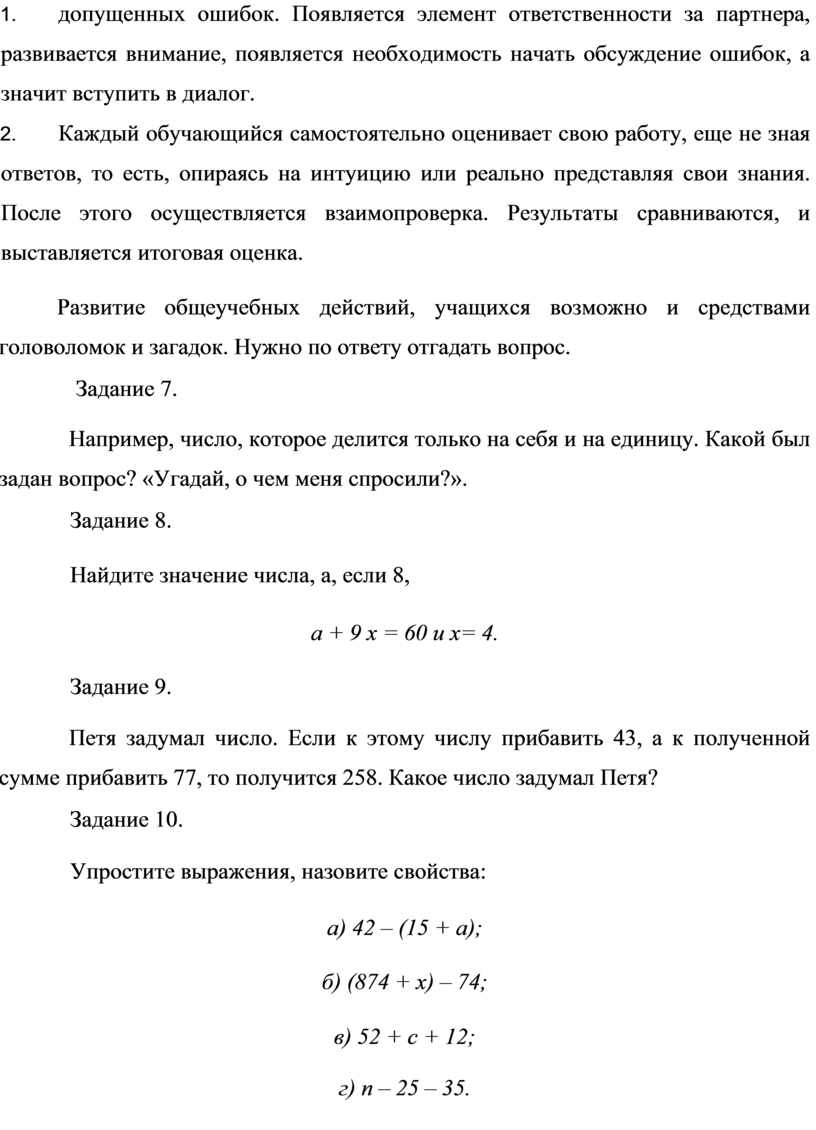 1. допущенных ошибок. Появляется элемент ответственности за партнера, развивается внимание, появляется необходимость начать обсуждение ошибок, а значит вступить в диалог.

2. Каждый обучающийся самостоятельно оценивает свою работу, еще не зная ответов, то есть, опираясь на интуицию или реально представляя свои знания. После этого осуществляется взаимопроверка. Результаты сравниваются, и выставляется итоговая оценка.

Развитие общеучебных действий, учащихся возможно и средствами головоломок и загадок. Нужно по ответу отгадать вопрос.

Задание 7.

Например, число, которое делится только на себя и на единицу. Какой был задан вопрос? «Угадай, о чем меня спросили?».

Задание 8.

Найдите значение числа, а, если 8,

$a + 9x = 60$ и $x = 4$.

Задание 9.

Петя задумал число. Если к этому числу прибавить 43, а к полученной сумме прибавить 77, то получится 258. Какое число задумал Петя?

Задание 10.

Упростите выражения, назовите свойства:

а) $42 – (15 + a)$;

б) $(874 + x) – 74$;

в) $52 + c + 12$;

г) $n – 25 – 35$.